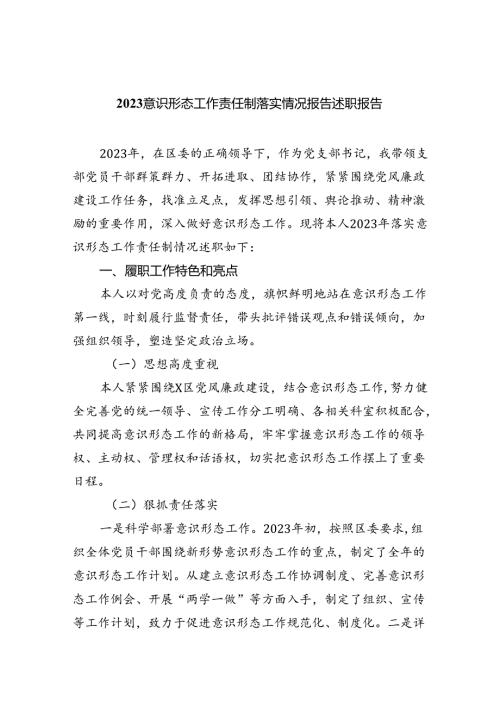 2023意识形态工作责任制落实情况报告述职报告

2023年，在区委的正确领导下，作为党支部书记，我带领支部党员干部群策群力、开拓进取、团结协作，紧紧围绕党风廉政建设工作任务，找准立足点，发挥思想引领、舆论推动、精神激励的重要作用，深入做好意识形态工作。现将本人2023年落实意识形态工作责任制情况述职如下：

一、履职工作特色和亮点

本人以对党高度负责的态度，旗帜鲜明地站在意识形态工作第一线，时刻履行监督责任，带头批评错误观点和错误倾向，加强组织领导，塑造坚定政治立场。

（一）思想高度重视

本人紧紧围绕X区党风廉政建设，结合意识形态工作，努力健全完善党的统一领导、宣传工作分工明确、各相关科室积极配合，共同提高意识形态工作的新格局，牢牢掌握意识形态工作的领导权、主动权、管理权和话语权，切实把意识形态工作摆上了重要日程。

（二）狠抓责任落实

一是科学部署意识形态工作。2023年初，按照区委要求，组织全体党员干部围绕新形势意识形态工作的重点，制定了全年的意识形态工作计划。从建立意识形态工作协调制度、完善意识形态工作例会、开展“两学一做”等方面入手，制定了组织、宣传等工作计划，致力于促进意识形态工作规范化、制度化。二是详